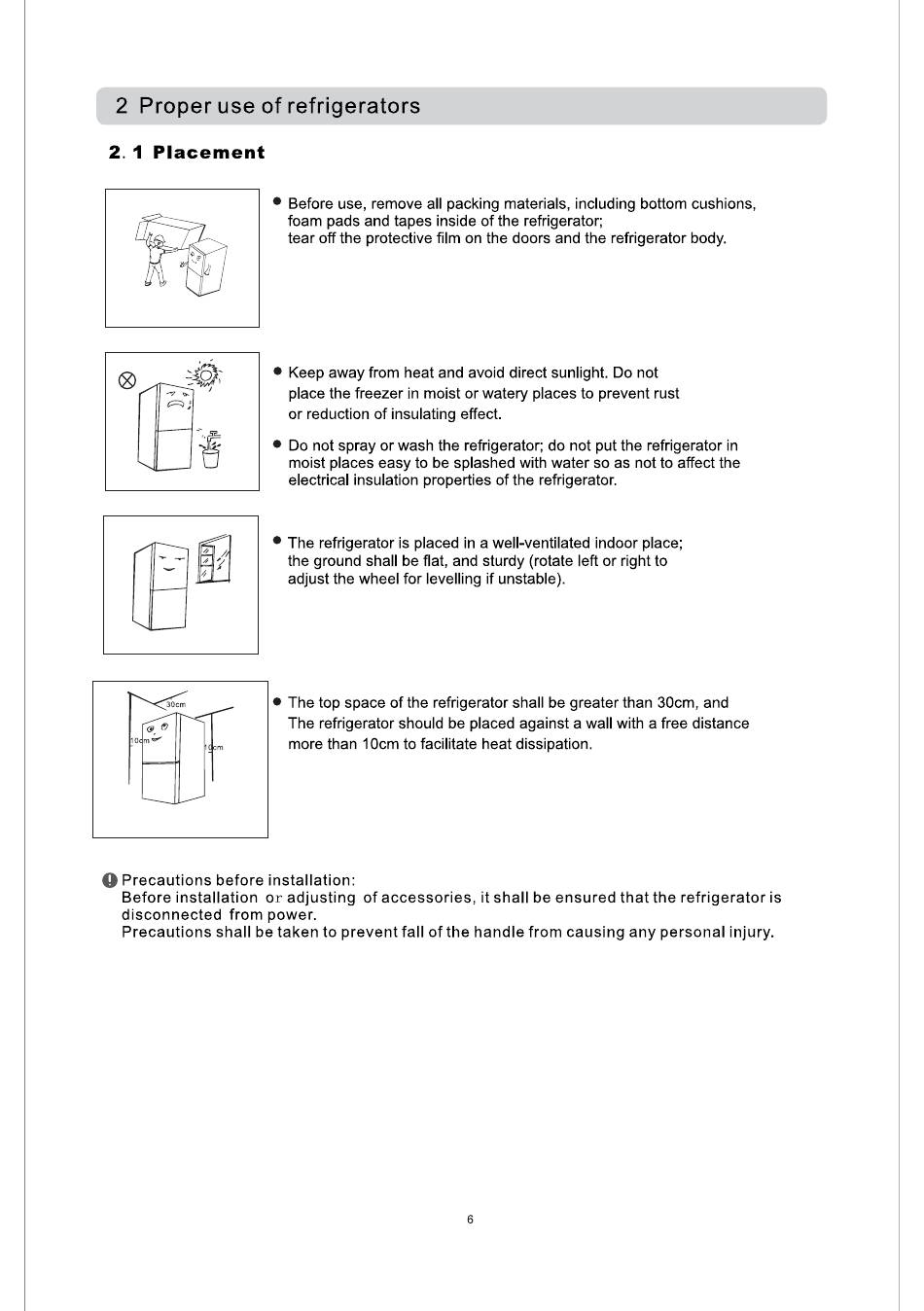 2 Proper use of refrigerators

2. 1 Placement

● Before use, remove all packing materials, including bottom cushions, foam pads and tapes inside of the refrigerator; tear off the protective film on the doors and the refrigerator body.

● Keep away from heat and avoid direct sunlight. Do not place the freezer in moist or watery places to prevent rust or reduction of insulating effect.

● Do not spray or wash the refrigerator; do not put the refrigerator in moist places easy to be splashed with water so as not to affect the electrical insulation properties of the refrigerator.

● The refrigerator is placed in a well-ventilated indoor place; the ground shall be flat, and sturdy (rotate left or right to adjust the wheel for levelling if unstable).

30cm
10cm
10cm

● The top space of the refrigerator shall be greater than 30cm, and The refrigerator should be placed against a wall with a free distance more than 10cm to facilitate heat dissipation.

Precautions before installation:
Before installation or adjusting of accessories, it shall be ensured that the refrigerator is disconnected from power.
Precautions shall be taken to prevent fall of the handle from causing any personal injury.

6